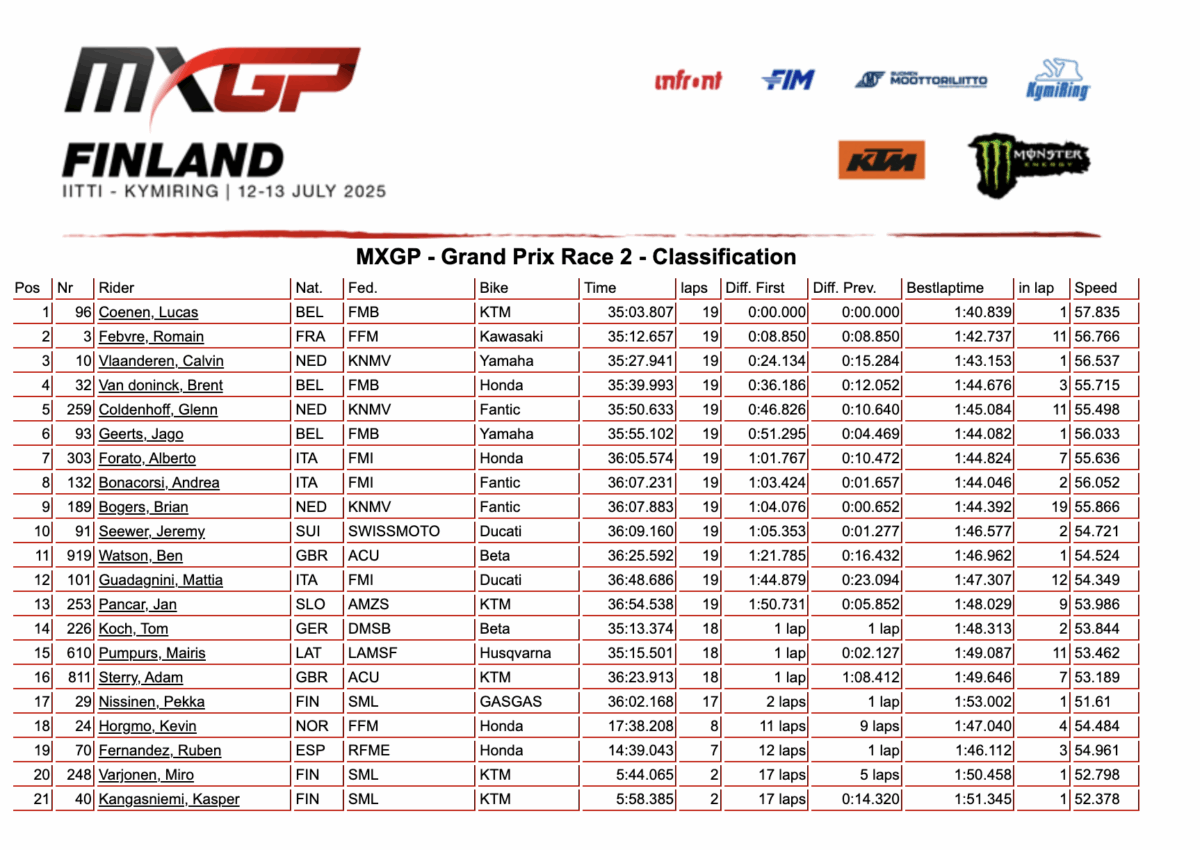 MXGP
FINLAND
IITTI - KYMIRING | 12-13 JULY 2025

infront FIM SUOMEN MOOTTORILIITTO KymiRing
KTM MONSTER ENERGY

MXGP - Grand Prix Race 2 - Classification

| Pos | Nr | Rider | Nat. | Fed. | Bike | Time | laps | Diff. First | Diff. Prev. | Bestlaptime | in lap | Speed |
|---|---|---|---|---|---|---|---|---|---|---|---|---|
| 1 | 96 | Coenen, Lucas | BEL | FMB | KTM | 35:03.807 | 19 | 0:00.000 | 0:00.000 | 1:40.839 | 1 | 57.835 |
| 2 | 3 | Febvre, Romain | FRA | FFM | Kawasaki | 35:12.657 | 19 | 0:08.850 | 0:08.850 | 1:42.737 | 11 | 56.766 |
| 3 | 10 | Vlaanderen, Calvin | NED | KNMV | Yamaha | 35:27.941 | 19 | 0:24.134 | 0:15.284 | 1:43.153 | 1 | 56.537 |
| 4 | 32 | Van doninck, Brent | BEL | FMB | Honda | 35:39.993 | 19 | 0:36.186 | 0:12.052 | 1:44.676 | 3 | 55.715 |
| 5 | 259 | Coldenhoff, Glenn | NED | KNMV | Fantic | 35:50.633 | 19 | 0:46.826 | 0:10.640 | 1:45.084 | 11 | 55.498 |
| 6 | 93 | Geerts, Jago | BEL | FMB | Yamaha | 35:55.102 | 19 | 0:51.295 | 0:04.469 | 1:44.082 | 1 | 56.033 |
| 7 | 303 | Forato, Alberto | ITA | FMI | Honda | 36:05.574 | 19 | 1:01.767 | 0:10.472 | 1:44.824 | 7 | 55.636 |
| 8 | 132 | Bonacorsi, Andrea | ITA | FMI | Fantic | 36:07.231 | 19 | 1:03.424 | 0:01.657 | 1:44.046 | 2 | 56.052 |
| 9 | 189 | Bogers, Brian | NED | KNMV | Fantic | 36:07.883 | 19 | 1:04.076 | 0:00.652 | 1:44.392 | 19 | 55.866 |
| 10 | 91 | Seewer, Jeremy | SUI | SWISSMOTO | Ducati | 36:09.160 | 19 | 1:05.353 | 0:01.277 | 1:46.577 | 2 | 54.721 |
| 11 | 919 | Watson, Ben | GBR | ACU | Beta | 36:25.592 | 19 | 1:21.785 | 0:16.432 | 1:46.962 | 1 | 54.524 |
| 12 | 101 | Guadagnini, Mattia | ITA | FMI | Ducati | 36:48.686 | 19 | 1:44.879 | 0:23.094 | 1:47.307 | 12 | 54.349 |
| 13 | 253 | Pancar, Jan | SLO | AMZS | KTM | 36:54.538 | 19 | 1:50.731 | 0:05.852 | 1:48.029 | 9 | 53.986 |
| 14 | 226 | Koch, Tom | GER | DMSB | Beta | 35:13.374 | 18 | 1 lap | 1 lap | 1:48.313 | 2 | 53.844 |
| 15 | 610 | Pumpurs, Mairis | LAT | LAMSF | Husqvarna | 35:15.501 | 18 | 1 lap | 0:02.127 | 1:49.087 | 11 | 53.462 |
| 16 | 811 | Sterry, Adam | GBR | ACU | KTM | 36:23.913 | 18 | 1 lap | 1:08.412 | 1:49.646 | 7 | 53.189 |
| 17 | 29 | Nissinen, Pekka | FIN | SML | GASGAS | 36:02.168 | 17 | 2 laps | 1 lap | 1:53.002 | 1 | 51.61 |
| 18 | 24 | Horgmo, Kevin | NOR | FFM | Honda | 17:38.208 | 8 | 11 laps | 9 laps | 1:47.040 | 4 | 54.484 |
| 19 | 70 | Fernandez, Ruben | ESP | RFME | Honda | 14:39.043 | 7 | 12 laps | 1 lap | 1:46.112 | 3 | 54.961 |
| 20 | 248 | Varjonen, Miro | FIN | SML | KTM | 5:44.065 | 2 | 17 laps | 5 laps | 1:50.458 | 1 | 52.798 |
| 21 | 40 | Kangasniemi, Kasper | FIN | SML | KTM | 5:58.385 | 2 | 17 laps | 0:14.320 | 1:51.345 | 1 | 52.378 |